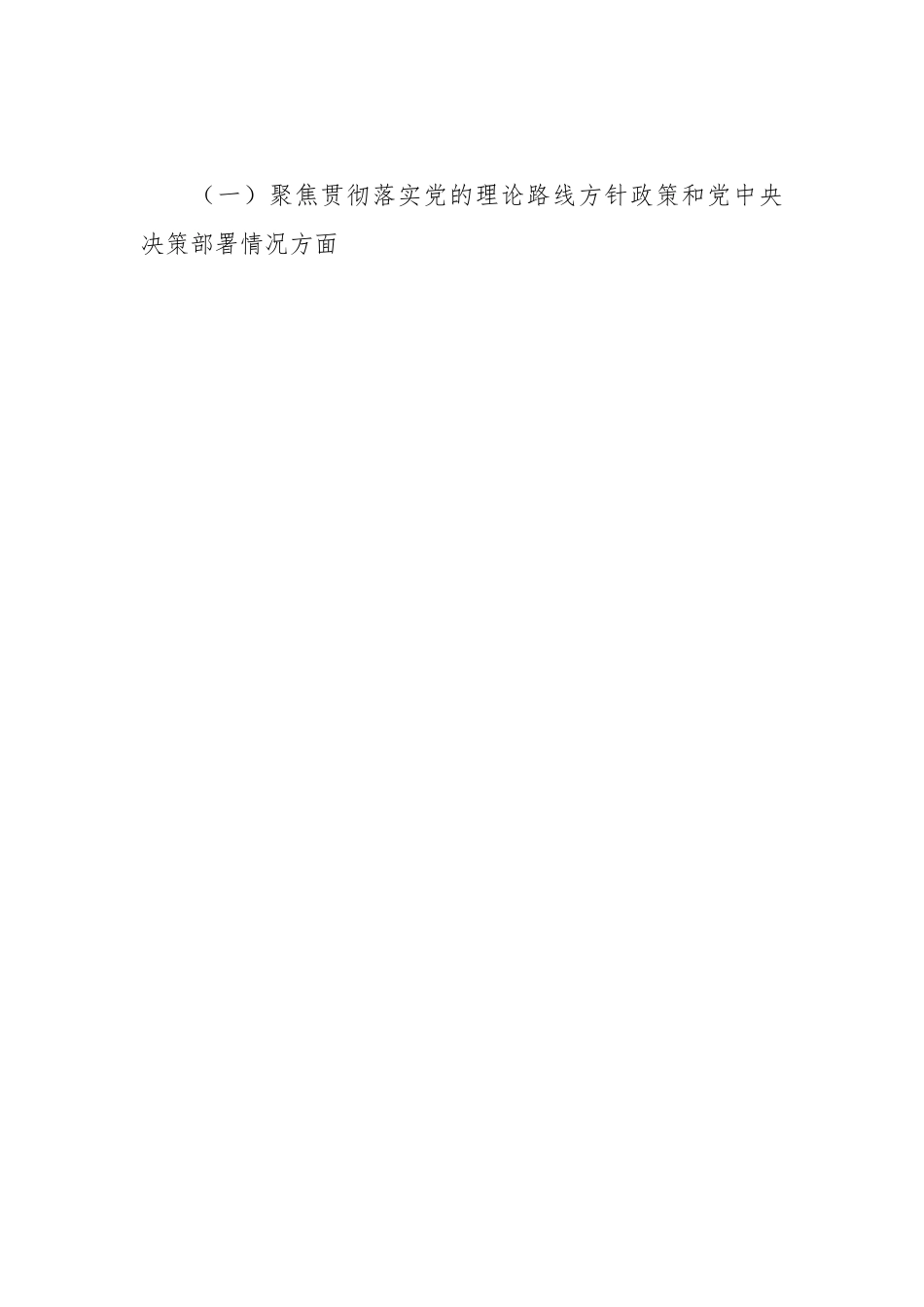 （一）聚焦贯彻落实党的理论路线方针政策和党中央决策部署情况方面